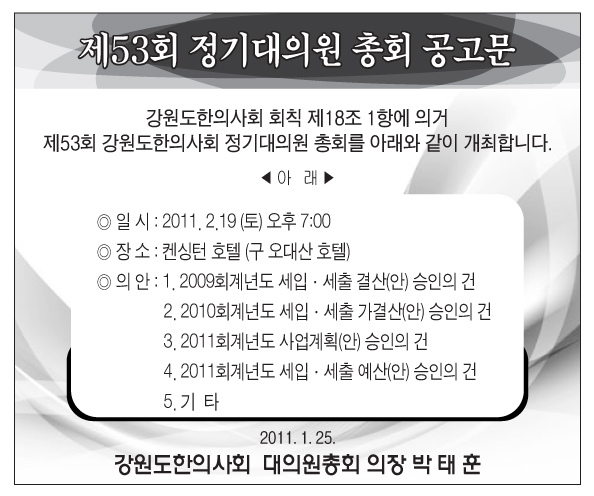 제53회 정기대의원 총회 공고문

강원도한의사회 회칙 제18조 1항에 의거
제53회 강원도한의사회 정기대의원 총회를 아래와 같이 개최합니다.

◀ 아 래 ▶

◎ 일 시 : 2011. 2.19 (토) 오후 7:00
◎ 장 소 : 켄싱턴 호텔 (구 오대산 호텔)
◎ 의 안 : 1. 2009회계년도 세입 · 세출 결산(안) 승인의 건
2. 2010회계년도 세입 · 세출 가결산(안) 승인의 건
3. 2011회계년도 사업계획(안) 승인의 건
4. 2011회계년도 세입 · 세출 예산(안) 승인의 건
5. 기 타

2011. 1. 25.
강원도한의사회 대의원총회 의장 박 태 훈